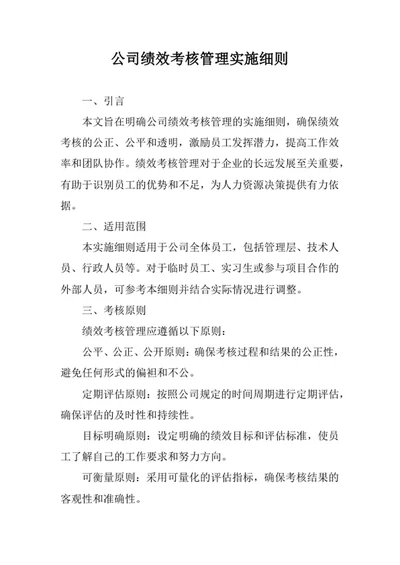 公司绩效考核管理实施细则

一、引言

本文旨在明确公司绩效考核管理的实施细则，确保绩效考核的公正、公平和透明，激励员工发挥潜力，提高工作效率和团队协作。绩效考核管理对于企业的长远发展至关重要，有助于识别员工的优势和不足，为人力资源决策提供有力依据。

二、适用范围

本实施细则适用于公司全体员工，包括管理层、技术人员、行政人员等。对于临时员工、实习生或参与项目合作的外部人员，可参考本细则并结合实际情况进行调整。

三、考核原则

绩效考核管理应遵循以下原则：

公平、公正、公开原则：确保考核过程和结果的公正性，避免任何形式的偏袒和不公。

定期评估原则：按照公司规定的时间周期进行定期评估，确保评估的及时性和持续性。

目标明确原则：设定明确的绩效目标和评估标准，使员工了解自己的工作要求和努力方向。

可衡量原则：采用可量化的评估指标，确保考核结果的客观性和准确性。